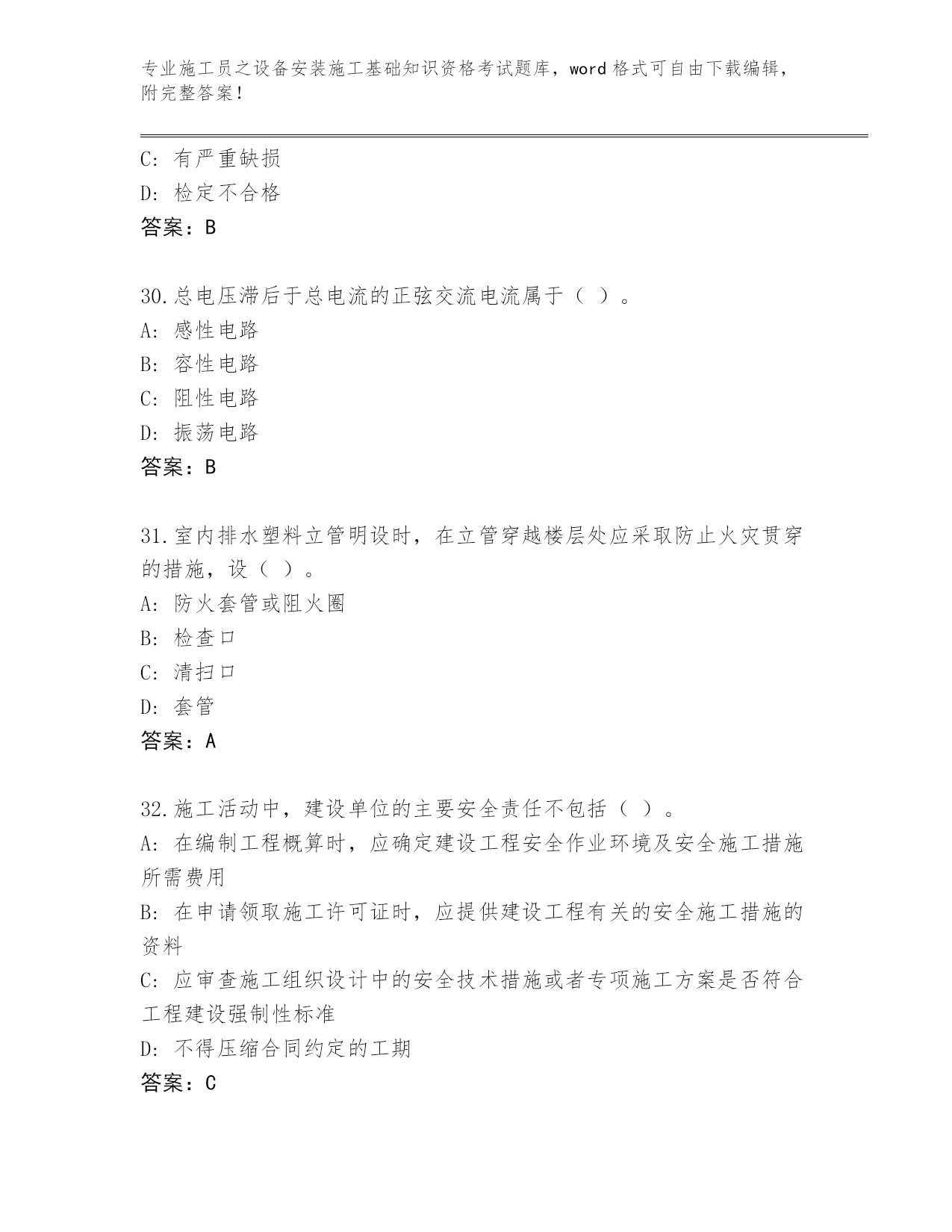 专业施工员之设备安装施工基础知识资格考试题库，word 格式可自由下载编辑，附完整答案！

C: 有严重缺损
D: 检定不合格
答案：B

30.总电压滞后于总电流的正弦交流电流属于（ ）。
A: 感性电路
B: 容性电路
C: 阻性电路
D: 振荡电路
答案：B

31.室内排水塑料立管明设时，在立管穿越楼层处应采取防止火灾贯穿的措施，设（ ）。
A: 防火套管或阻火圈
B: 检查口
C: 清扫口
D: 套管
答案：A

32.施工活动中，建设单位的主要安全责任不包括（ ）。
A: 在编制工程概算时，应确定建设工程安全作业环境及安全施工措施所需费用
B: 在申请领取施工许可证时，应提供建设工程有关的安全施工措施的资料
C: 应审查施工组织设计中的安全技术措施或者专项施工方案是否符合工程建设强制性标准
D: 不得压缩合同约定的工期
答案：C